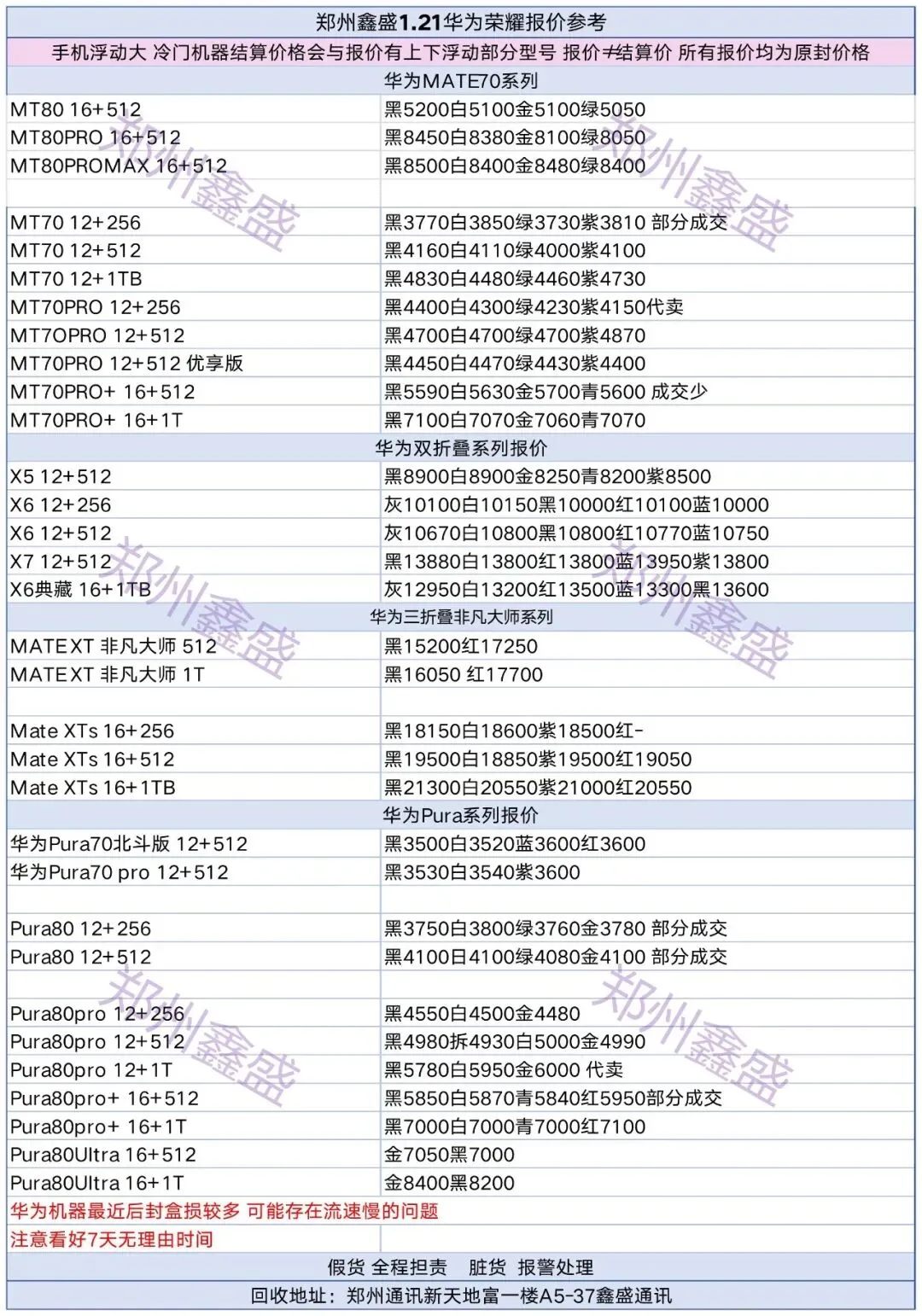 郑州鑫盛1.21华为荣耀报价参考

手机浮动大 冷门机器结算价格会与报价有上下浮动部分型号 报价≠结算价 所有报价均为原封价格

华为MATE70系列

| | |
|---|---|
| MT80 16+512 | 黑5200白5100金5100绿5050 |
| MT80PRO 16+512 | 黑8450白8380金8100绿8050 |
| MT80PROMAX 16+512 | 黑8500白8400金8480绿8400 |
| | |
| MT70 12+256 | 黑3770白3850绿3730紫3810 部分成交 |
| MT70 12+512 | 黑4160白4110绿4000紫4100 |
| MT70 12+1TB | 黑4830白4480绿4460紫4730 |
| MT70PRO 12+256 | 黑4400白4300绿4230紫4150代卖 |
| MT7OPRO 12+512 | 黑4700白4700绿4700紫4870 |
| MT70PRO 12+512 优享版 | 黑4450白4470绿4430紫4400 |
| MT70PRO+ 16+512 | 黑5590白5630金5700青5600 成交少 |
| MT70PRO+ 16+1T | 黑7100白7070金7060青7070 |

华为双折叠系列报价

| | |
|---|---|
| X5 12+512 | 黑8900白8900金8250青8200紫8500 |
| X6 12+256 | 灰10100白10150黑10000红10100蓝10000 |
| X6 12+512 | 灰10670白10800黑10800红10770蓝10750 |
| X7 12+512 | 黑13880白13800红13800蓝13950紫13800 |
| X6典藏 16+1TB | 灰12950白13200红13500蓝13300黑13600 |

华为三折叠非凡大师系列

| | |
|---|---|
| MATEXT 非凡大师 512 | 黑15200红17250 |
| MATEXT 非凡大师 1T | 黑16050 红17700 |
| | |
| Mate XTs 16+256 | 黑18150白18600紫18500红- |
| Mate XTs 16+512 | 黑19500白18850紫19500红19050 |
| Mate XTs 16+1TB | 黑21300白20550紫21000红20550 |

华为Pura系列报价

| | |
|---|---|
| 华为Pura70北斗版 12+512 | 黑3500白3520蓝3600红3600 |
| 华为Pura70 pro 12+512 | 黑3530白3540紫3600 |
| | |
| Pura80 12+256 | 黑3750白3800绿3760金3780 部分成交 |
| Pura80 12+512 | 黑4100日4100绿4080金4100 部分成交 |
| | |
| Pura80pro 12+256 | 黑4550白4500金4480 |
| Pura80pro 12+512 | 黑4980拆4930白5000金4990 |
| Pura80pro 12+1T | 黑5780白5950金6000 代卖 |
| Pura80pro+ 16+512 | 黑5850白5870青5840红5950部分成交 |
| Pura80pro+ 16+1T | 黑7000白7000青7000红7100 |
| Pura80Ultra 16+512 | 金7050黑7000 |
| Pura80Ultra 16+1T | 金8400黑8200 |

华为机器最近后封盒损较多 可能存在流速慢的问题

注意看好7天无理由时间

假货 全程担责　脏货 报警处理

回收地址：郑州通讯新天地富一楼A5-37鑫盛通讯

郑州鑫盛 郑州鑫盛 郑州鑫盛 郑州鑫盛 郑州鑫盛 郑州鑫盛